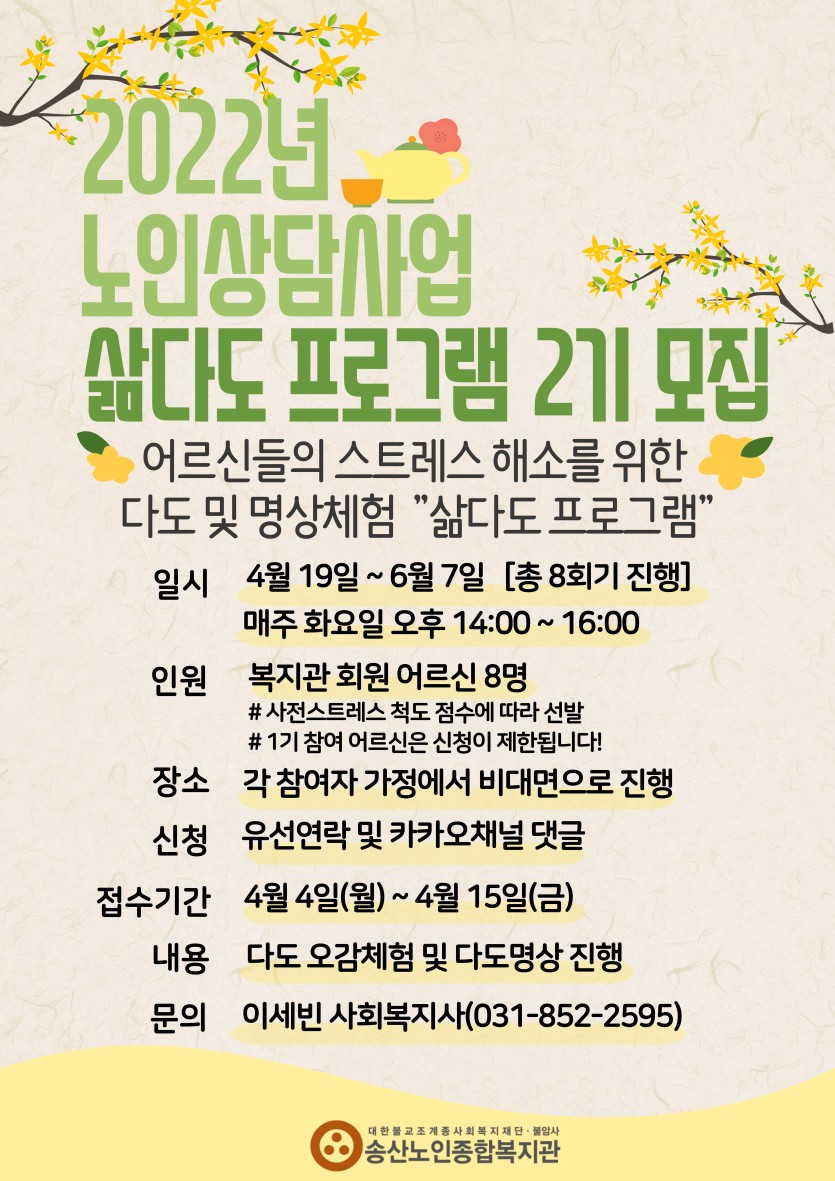 2022년
노인상담사업
삶다도 프로그램 2기 모집

어르신들의 스트레스 해소를 위한
다도 및 명상체험 "삶다도 프로그램"

일시 4월 19일 ~ 6월 7일 [총 8회기 진행]
매주 화요일 오후 14:00 ~ 16:00

인원 복지관 회원 어르신 8명
# 사전스트레스 척도 점수에 따라 선발
# 1기 참여 어르신은 신청이 제한됩니다!

장소 각 참여자 가정에서 비대면으로 진행

신청 유선연락 및 카카오채널 댓글

접수기간 4월 4일(월) ~ 4월 15일(금)

내용 다도 오감체험 및 다도명상 진행

문의 이세빈 사회복지사(031-852-2595)

대한불교조계종사회복지재단·불암사
송산노인종합복지관